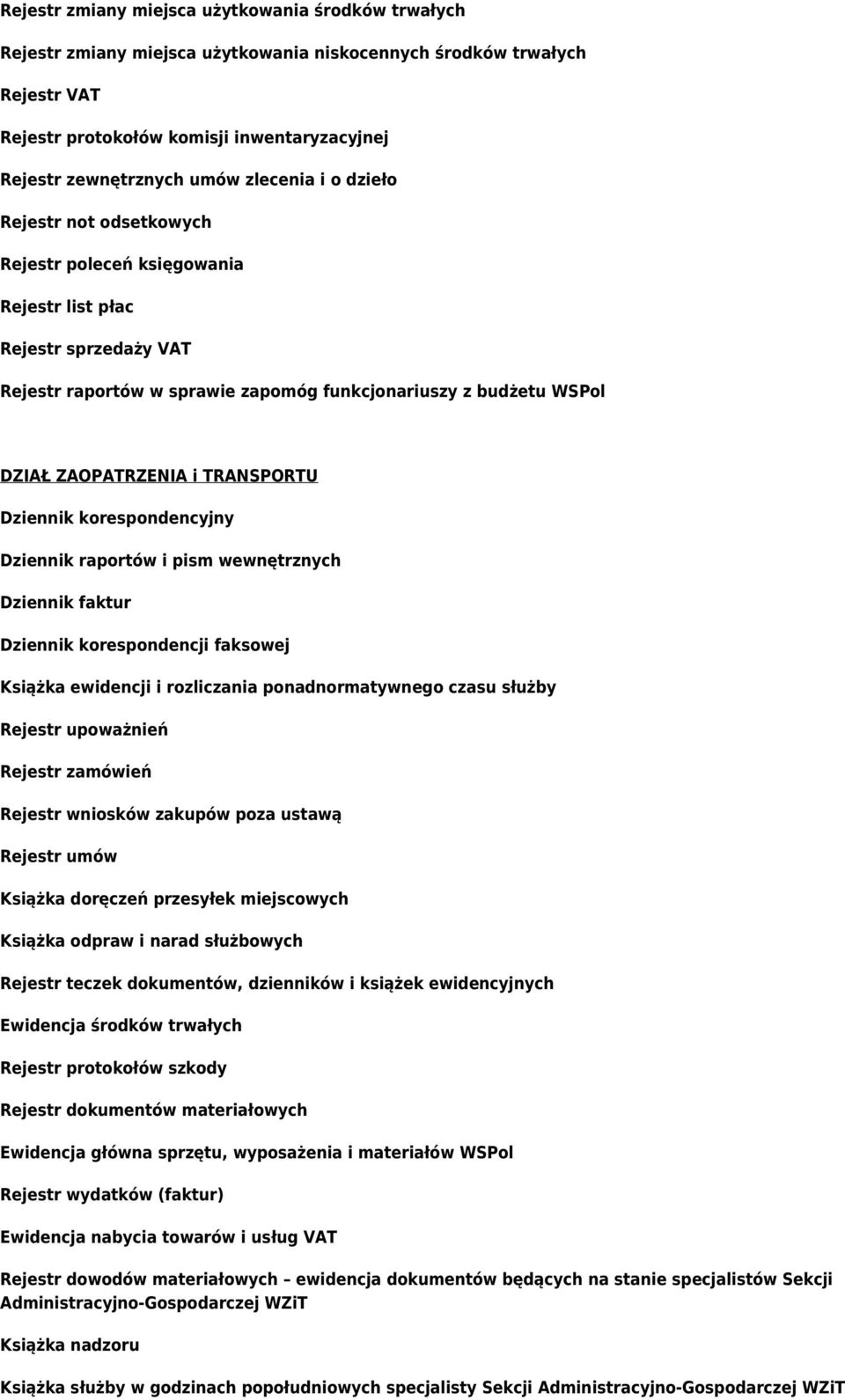 Rejestr zmiany miejsca użytkowania środków trwałych

Rejestr zmiany miejsca użytkowania niskocennych środków trwałych

Rejestr VAT

Rejestr protokołów komisji inwentaryzacyjnej

Rejestr zewnętrznych umów zlecenia i o dzieło

Rejestr not odsetkowych

Rejestr poleceń księgowania

Rejestr list płac

Rejestr sprzedaży VAT

Rejestr raportów w sprawie zapomóg funkcjonariuszy z budżetu WSPol

DZIAŁ ZAOPATRZENIA i TRANSPORTU

Dziennik korespondencyjny

Dziennik raportów i pism wewnętrznych

Dziennik faktur

Dziennik korespondencji faksowej

Książka ewidencji i rozliczania ponadnormatywnego czasu służby

Rejestr upoważnień

Rejestr zamówień

Rejestr wniosków zakupów poza ustawą

Rejestr umów

Książka doręczeń przesyłek miejscowych

Książka odpraw i narad służbowych

Rejestr teczek dokumentów, dzienników i książek ewidencyjnych

Ewidencja środków trwałych

Rejestr protokołów szkody

Rejestr dokumentów materiałowych

Ewidencja główna sprzętu, wyposażenia i materiałów WSPol

Rejestr wydatków (faktur)

Ewidencja nabycia towarów i usług VAT

Rejestr dowodów materiałowych – ewidencja dokumentów będących na stanie specjalistów Sekcji Administracyjno-Gospodarczej WZiT

Książka nadzoru

Książka służby w godzinach popołudniowych specjalisty Sekcji Administracyjno-Gospodarczej WZiT